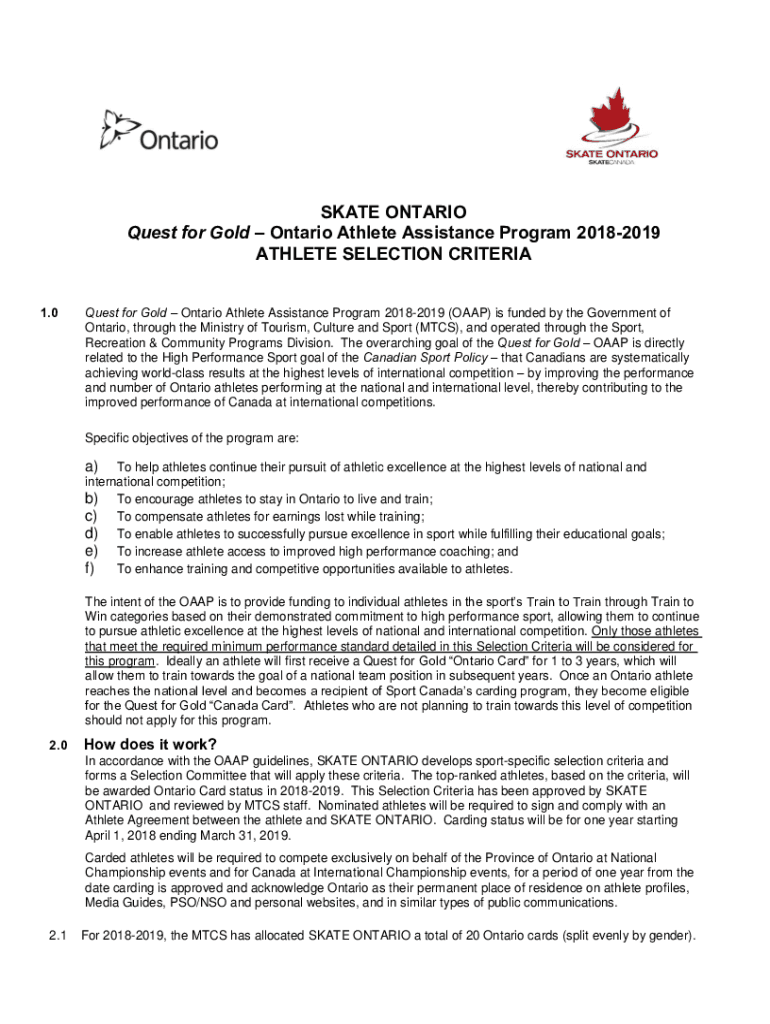 Ontario

SKATE ONTARIO
SKATE CANADA

SKATE ONTARIO
Quest for Gold – Ontario Athlete Assistance Program 2018-2019
ATHLETE SELECTION CRITERIA

1.0 Quest for Gold – Ontario Athlete Assistance Program 2018-2019 (OAAP) is funded by the Government of Ontario, through the Ministry of Tourism, Culture and Sport (MTCS), and operated through the Sport, Recreation & Community Programs Division. The overarching goal of the Quest for Gold – OAAP is directly related to the High Performance Sport goal of the Canadian Sport Policy – that Canadians are systematically achieving world-class results at the highest levels of international competition – by improving the performance and number of Ontario athletes performing at the national and international level, thereby contributing to the improved performance of Canada at international competitions.

Specific objectives of the program are:

a) To help athletes continue their pursuit of athletic excellence at the highest levels of national and international competition;
b) To encourage athletes to stay in Ontario to live and train;
c) To compensate athletes for earnings lost while training;
d) To enable athletes to successfully pursue excellence in sport while fulfilling their educational goals;
e) To increase athlete access to improved high performance coaching; and
f) To enhance training and competitive opportunities available to athletes.

The intent of the OAAP is to provide funding to individual athletes in the sport's Train to Train through Train to Win categories based on their demonstrated commitment to high performance sport, allowing them to continue to pursue athletic excellence at the highest levels of national and international competition. Only those athletes that meet the required minimum performance standard detailed in this Selection Criteria will be considered for this program. Ideally an athlete will first receive a Quest for Gold "Ontario Card" for 1 to 3 years, which will allow them to train towards the goal of a national team position in subsequent years. Once an Ontario athlete reaches the national level and becomes a recipient of Sport Canada's carding program, they become eligible for the Quest for Gold "Canada Card". Athletes who are not planning to train towards this level of competition should not apply for this program.

2.0 How does it work?
In accordance with the OAAP guidelines, SKATE ONTARIO develops sport-specific selection criteria and forms a Selection Committee that will apply these criteria. The top-ranked athletes, based on the criteria, will be awarded Ontario Card status in 2018-2019. This Selection Criteria has been approved by SKATE ONTARIO and reviewed by MTCS staff. Nominated athletes will be required to sign and comply with an Athlete Agreement between the athlete and SKATE ONTARIO. Carding status will be for one year starting April 1, 2018 ending March 31, 2019.

Carded athletes will be required to compete exclusively on behalf of the Province of Ontario at National Championship events and for Canada at International Championship events, for a period of one year from the date carding is approved and acknowledge Ontario as their permanent place of residence on athlete profiles, Media Guides, PSO/NSO and personal websites, and in similar types of public communications.

2.1 For 2018-2019, the MTCS has allocated SKATE ONTARIO a total of 20 Ontario cards (split evenly by gender).